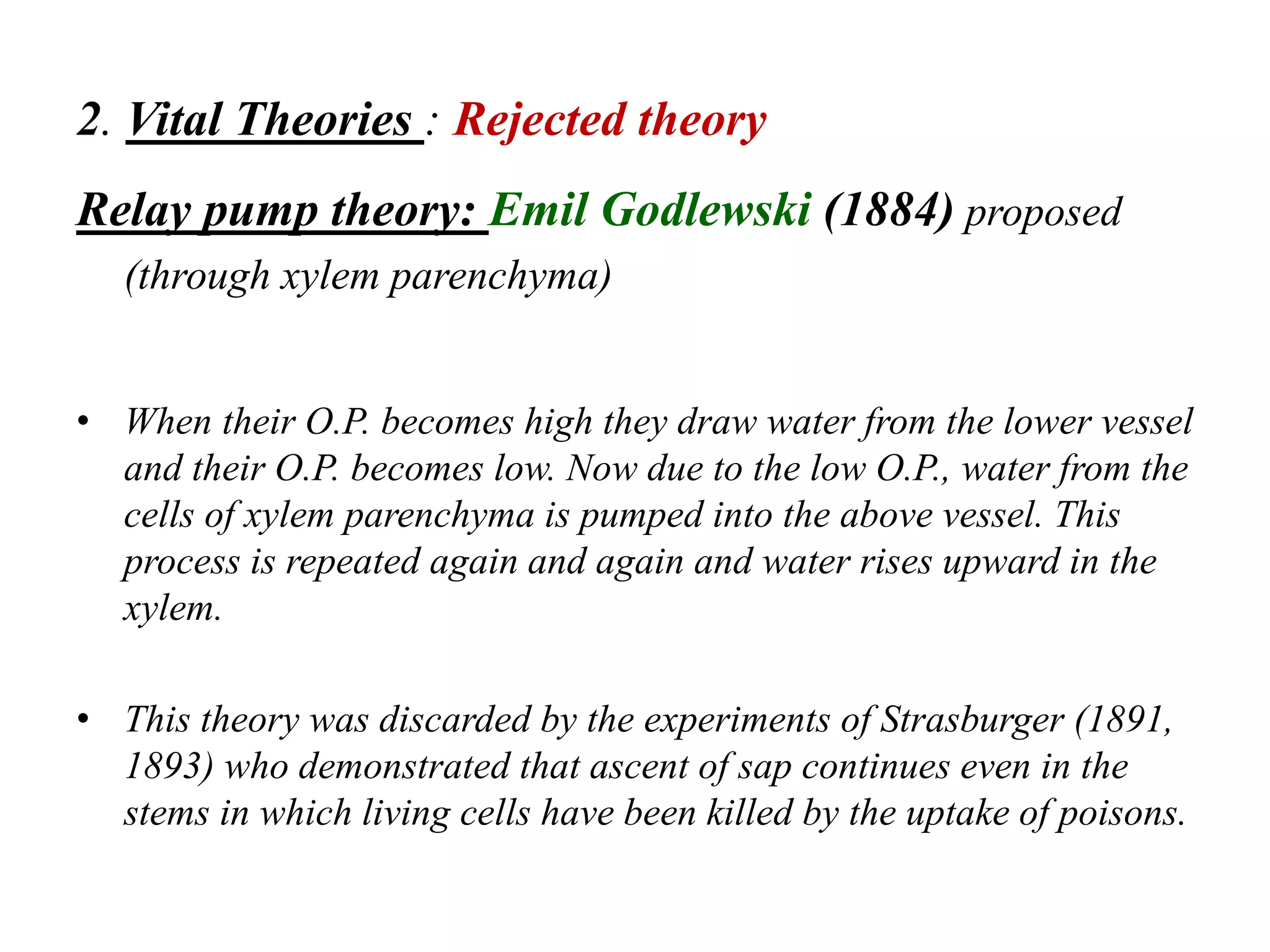 2. Vital Theories : Rejected theory

Relay pump theory: Emil Godlewski (1884) proposed (through xylem parenchyma)

• When their O.P. becomes high they draw water from the lower vessel and their O.P. becomes low. Now due to the low O.P., water from the cells of xylem parenchyma is pumped into the above vessel. This process is repeated again and again and water rises upward in the xylem.

• This theory was discarded by the experiments of Strasburger (1891, 1893) who demonstrated that ascent of sap continues even in the stems in which living cells have been killed by the uptake of poisons.